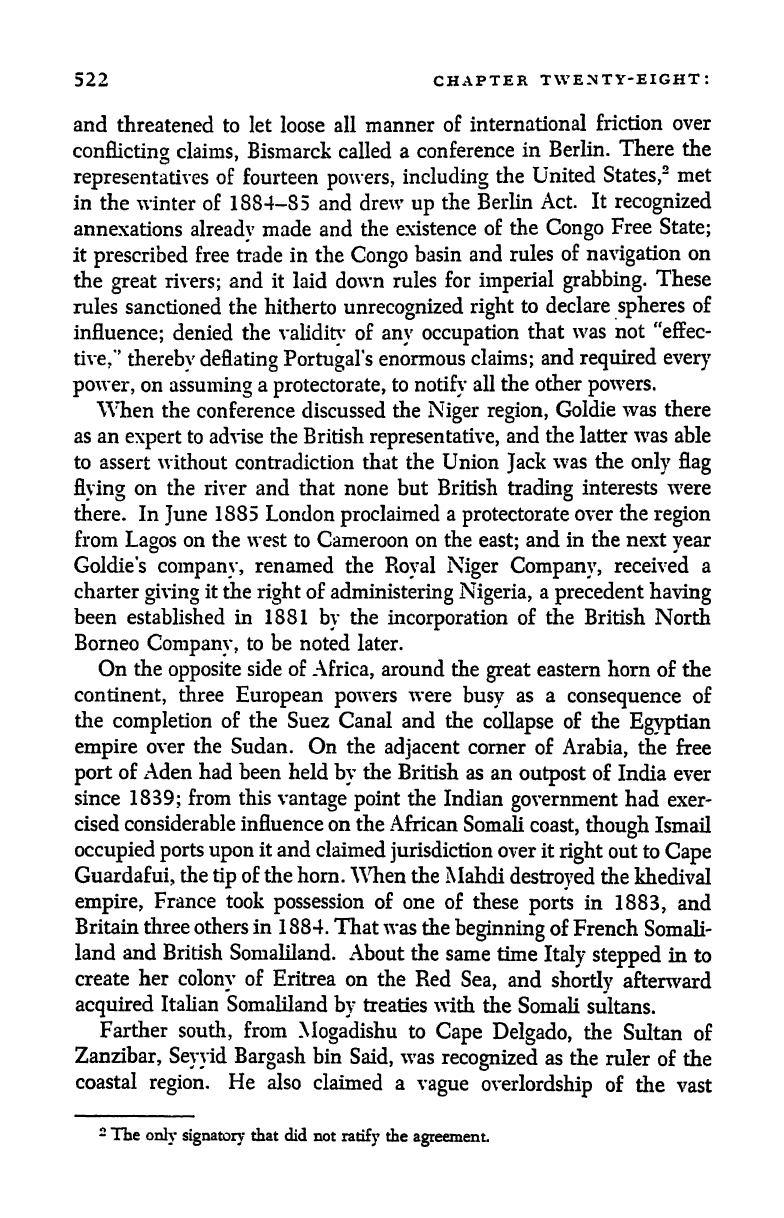 522 CHAPTER TWENTY-EIGHT:

and threatened to let loose all manner of international friction over conflicting claims, Bismarck called a conference in Berlin. There the representatives of fourteen powers, including the United States,$^2$ met in the winter of 1884–85 and drew up the Berlin Act. It recognized annexations already made and the existence of the Congo Free State; it prescribed free trade in the Congo basin and rules of navigation on the great rivers; and it laid down rules for imperial grabbing. These rules sanctioned the hitherto unrecognized right to declare spheres of influence; denied the validity of any occupation that was not "effective," thereby deflating Portugal's enormous claims; and required every power, on assuming a protectorate, to notify all the other powers.

When the conference discussed the Niger region, Goldie was there as an expert to advise the British representative, and the latter was able to assert without contradiction that the Union Jack was the only flag flying on the river and that none but British trading interests were there. In June 1885 London proclaimed a protectorate over the region from Lagos on the west to Cameroon on the east; and in the next year Goldie's company, renamed the Royal Niger Company, received a charter giving it the right of administering Nigeria, a precedent having been established in 1881 by the incorporation of the British North Borneo Company, to be noted later.

On the opposite side of Africa, around the great eastern horn of the continent, three European powers were busy as a consequence of the completion of the Suez Canal and the collapse of the Egyptian empire over the Sudan. On the adjacent corner of Arabia, the free port of Aden had been held by the British as an outpost of India ever since 1839; from this vantage point the Indian government had exercised considerable influence on the African Somali coast, though Ismail occupied ports upon it and claimed jurisdiction over it right out to Cape Guardafui, the tip of the horn. When the Mahdi destroyed the khedival empire, France took possession of one of these ports in 1883, and Britain three others in 1884. That was the beginning of French Somaliland and British Somaliland. About the same time Italy stepped in to create her colony of Eritrea on the Red Sea, and shortly afterward acquired Italian Somaliland by treaties with the Somali sultans.

Farther south, from Mogadishu to Cape Delgado, the Sultan of Zanzibar, Seyyid Bargash bin Said, was recognized as the ruler of the coastal region. He also claimed a vague overlordship of the vast

$^2$ The only signatory that did not ratify the agreement.